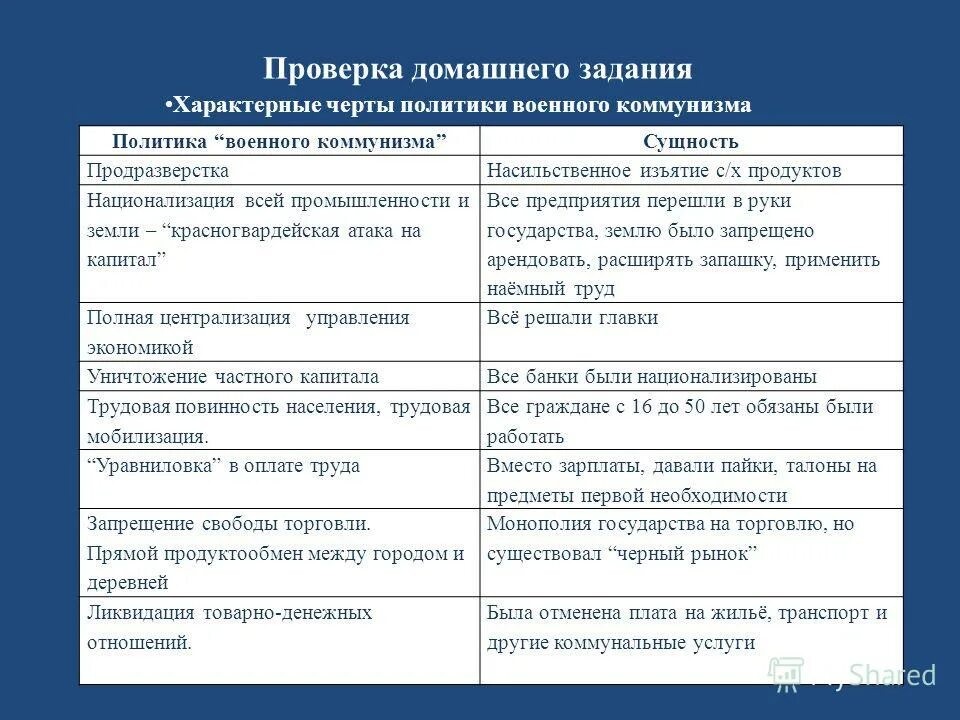 Проверка домашнего задания

•Характерные черты политики военного коммунизма

| Политика “военного коммунизма” | Сущность |
|---|---|
| Продразверстка | Насильственное изъятие с/х продуктов |
| Национализация всей промышленности и земли – “красногвардейская атака на капитал” | Все предприятия перешли в руки государства, землю было запрещено арендовать, расширять запашку, применить наёмный труд |
| Полная централизация управления экономикой | Всё решали главки |
| Уничтожение частного капитала | Все банки были национализированы |
| Трудовая повинность населения, трудовая мобилизация. | Все граждане с 16 до 50 лет обязаны были работать |
| “Уравниловка” в оплате труда | Вместо зарплаты, давали пайки, талоны на предметы первой необходимости |
| Запрещение свободы торговли. Прямой продуктообмен между городом и деревней | Монополия государства на торговлю, но существовал “черный рынок” |
| Ликвидация товарно-денежных отношений. | Была отменена плата на жильё, транспорт и другие коммунальные услуги |

MyShared